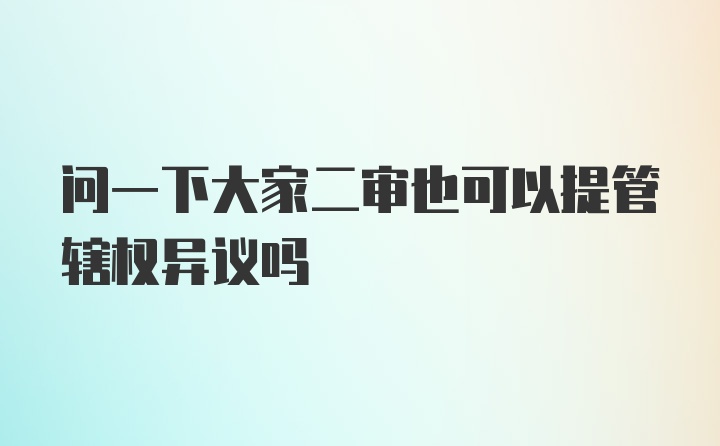 问一下大家二审也可以提管辖权异议吗